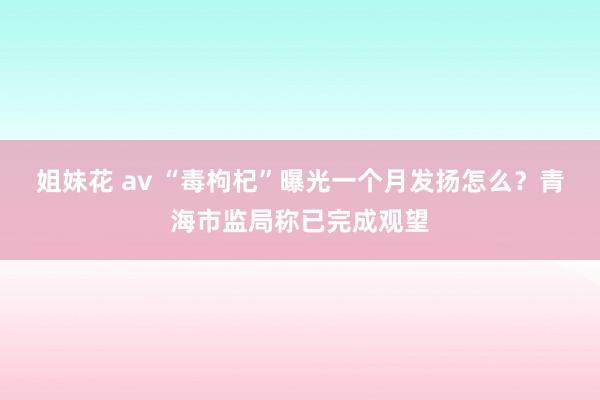 姐妹花 av “毒枸杞”曝光一个月发扬怎么？青海市监局称已完成观望